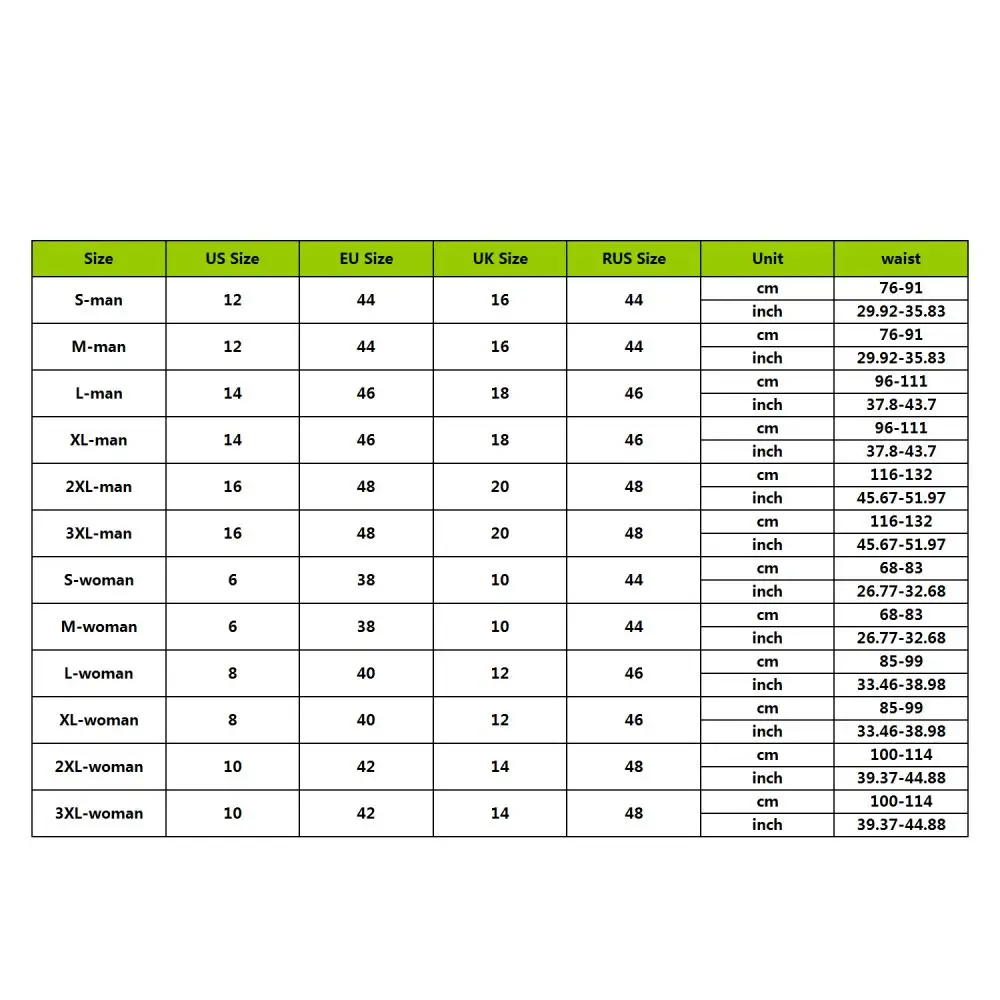 | Size | US Size | EU Size | UK Size | RUS Size | Unit | waist |
|---|---|---|---|---|---|---|
| S-man | 12 | 44 | 16 | 44 | cm | 76-91 |
| | | | | | inch | 29.92-35.83 |
| M-man | 12 | 44 | 16 | 44 | cm | 76-91 |
| | | | | | inch | 29.92-35.83 |
| L-man | 14 | 46 | 18 | 46 | cm | 96-111 |
| | | | | | inch | 37.8-43.7 |
| XL-man | 14 | 46 | 18 | 46 | cm | 96-111 |
| | | | | | inch | 37.8-43.7 |
| 2XL-man | 16 | 48 | 20 | 48 | cm | 116-132 |
| | | | | | inch | 45.67-51.97 |
| 3XL-man | 16 | 48 | 20 | 48 | cm | 116-132 |
| | | | | | inch | 45.67-51.97 |
| S-woman | 6 | 38 | 10 | 44 | cm | 68-83 |
| | | | | | inch | 26.77-32.68 |
| M-woman | 6 | 38 | 10 | 44 | cm | 68-83 |
| | | | | | inch | 26.77-32.68 |
| L-woman | 8 | 40 | 12 | 46 | cm | 85-99 |
| | | | | | inch | 33.46-38.98 |
| XL-woman | 8 | 40 | 12 | 46 | cm | 85-99 |
| | | | | | inch | 33.46-38.98 |
| 2XL-woman | 10 | 42 | 14 | 48 | cm | 100-114 |
| | | | | | inch | 39.37-44.88 |
| 3XL-woman | 10 | 42 | 14 | 48 | cm | 100-114 |
| | | | | | inch | 39.37-44.88 |